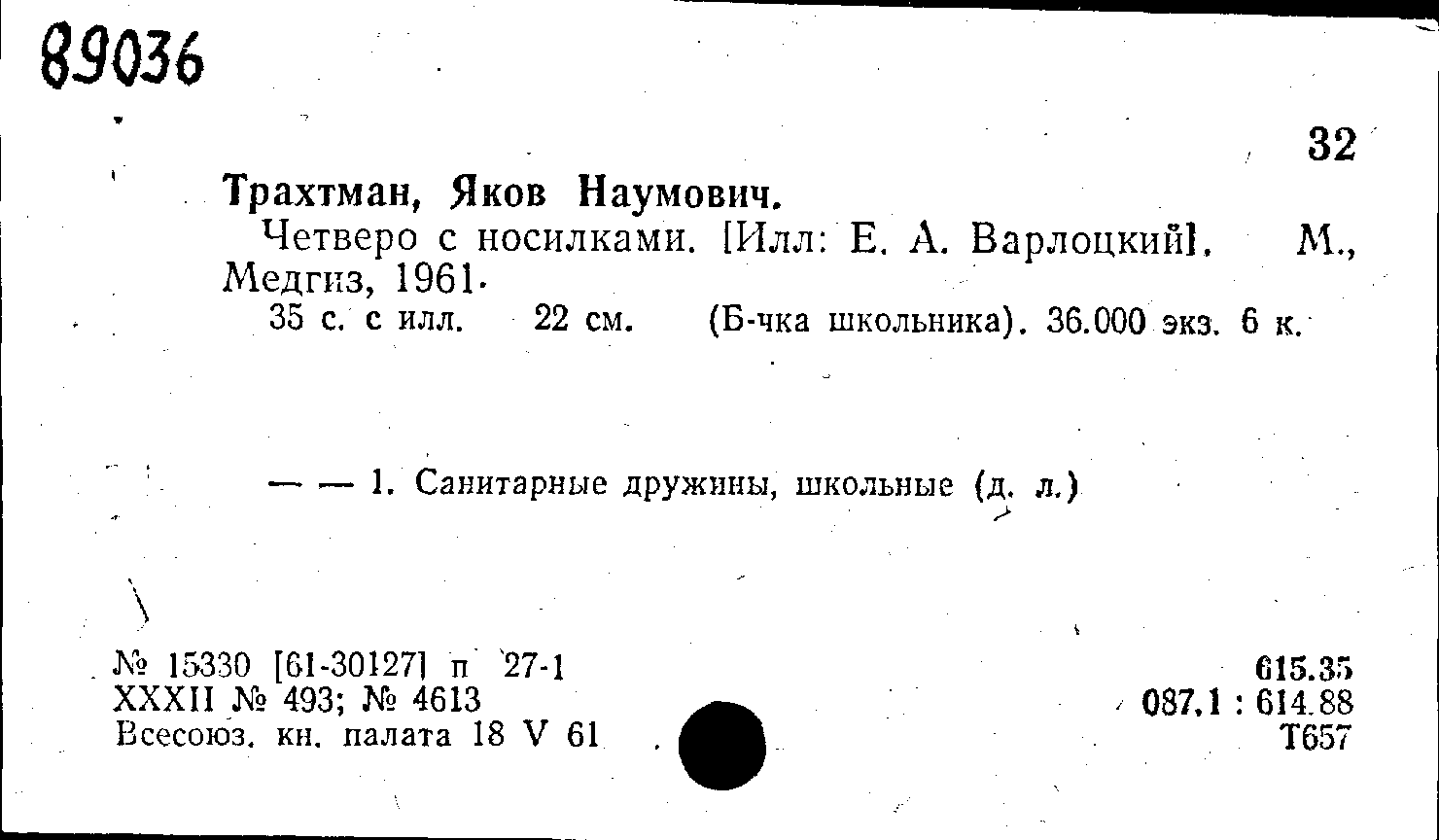 89036

32

Трахтман, Яков Наумович.

Четверо с носилками. [Илл: Е. А. Варлоцкий]. М., Медгиз, 1961.

35 с. с илл. 22 см. (Б-чка школьника). 36.000 экз. 6 к.

— — 1. Санитарные дружины, школьные (д. л.)

№ 15330 [61-30127] п 27-1
XXXII № 493; № 4613
Всесоюз. кн. палата 18 V 61

615.35
087.1 : 614.88
Т657